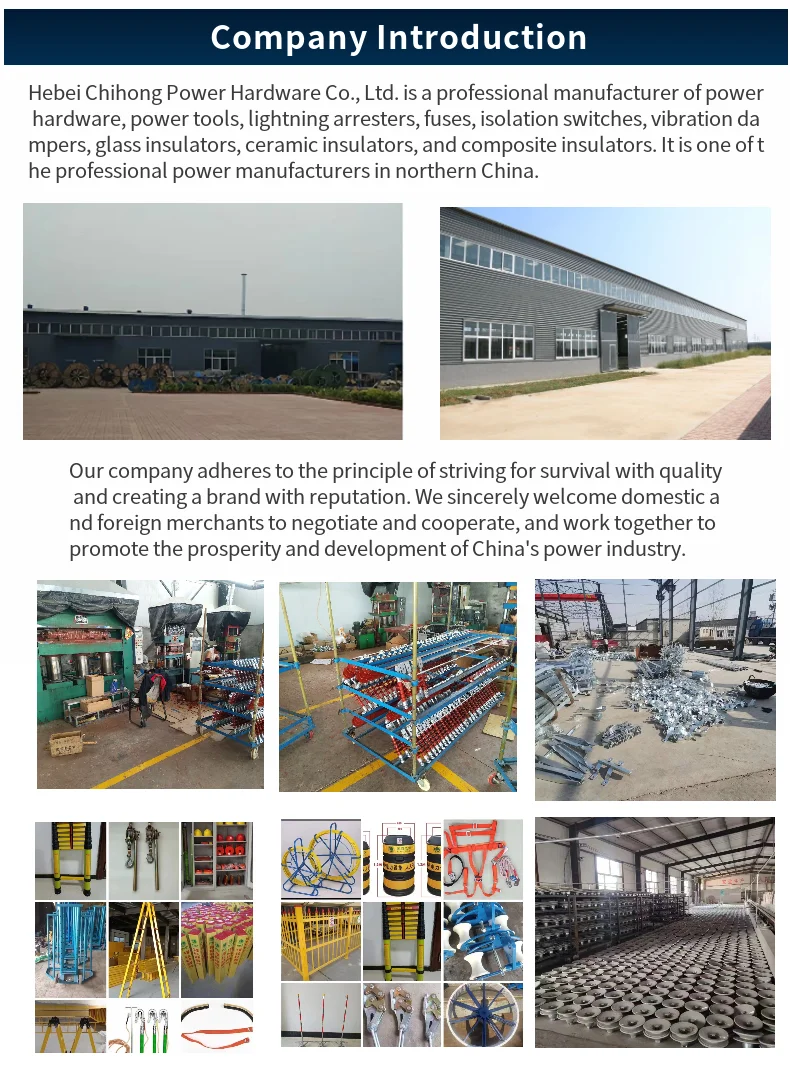 Company Introduction

Hebei Chihong Power Hardware Co., Ltd. is a professional manufacturer of power hardware, power tools, lightning arresters, fuses, isolation switches, vibration da mpers, glass insulators, ceramic insulators, and composite insulators. It is one of t he professional power manufacturers in northern China.

Our company adheres to the principle of striving for survival with quality and creating a brand with reputation. We sincerely welcome domestic a nd foreign merchants to negotiate and cooperate, and work together to promote the prosperity and development of China's power industry.